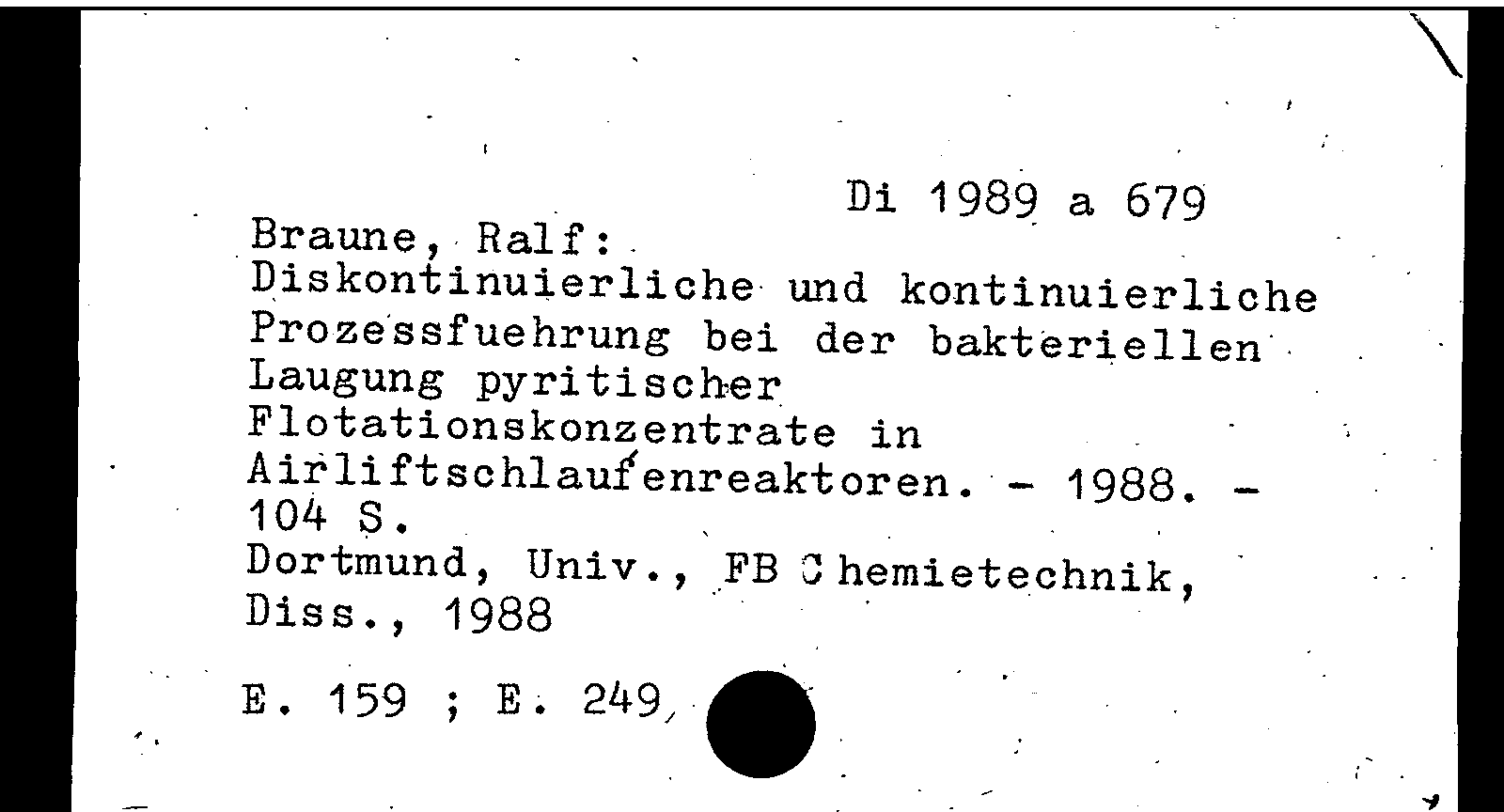 Di 1989 a 679

Braune, Ralf:
Diskontinuierliche und kontinuierliche Prozessfuehrung bei der bakteriellen Laugung pyritischer Flotationskonzentrate in Airliftschlaufenreaktoren. - 1988. - 104 S.
Dortmund, Univ., FB Chemietechnik, Diss., 1988

E. 159 ; E. 249